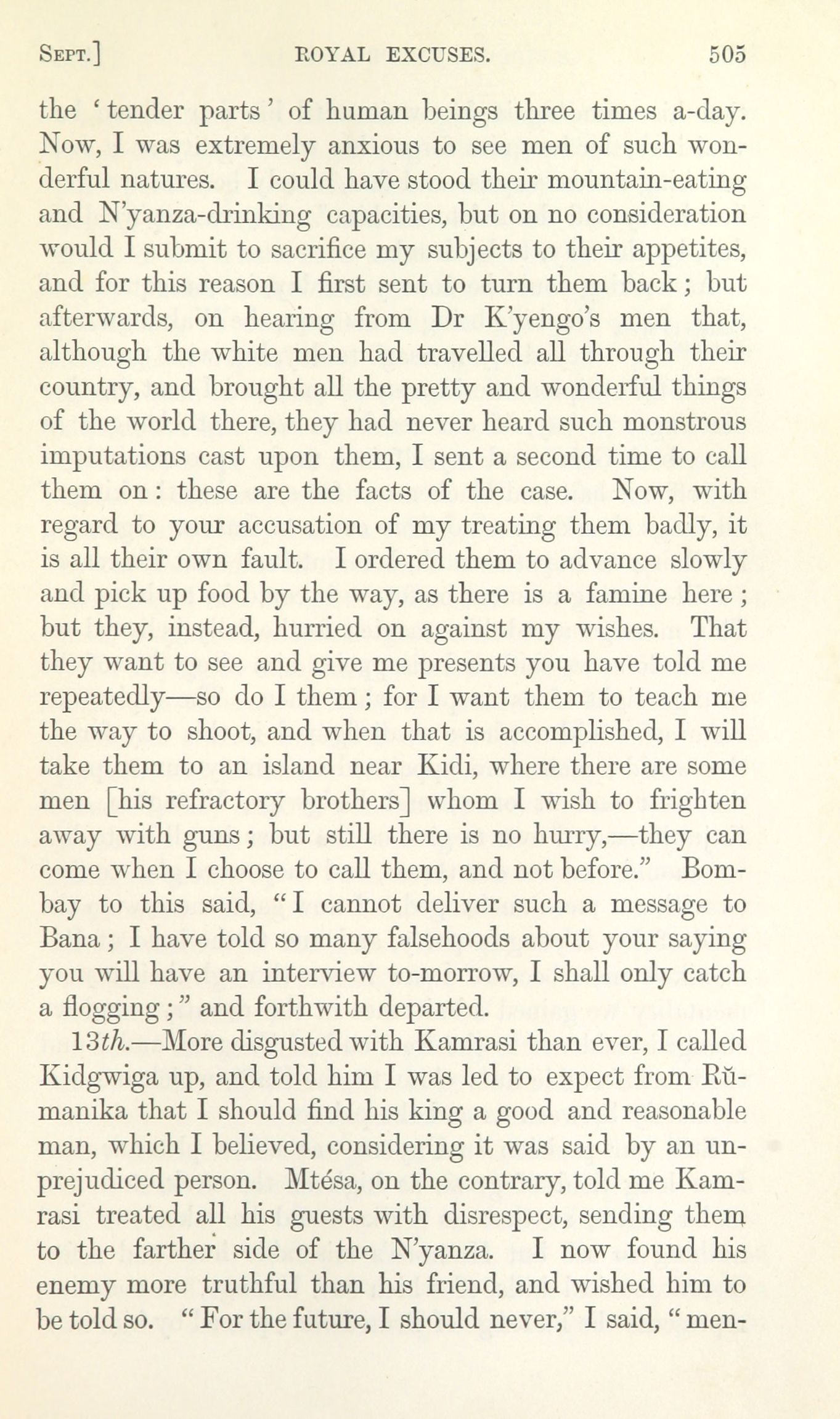 SEPT.] ROYAL EXCUSES. 505

the 'tender parts' of human beings three times a-day. Now, I was extremely anxious to see men of such wonderful natures. I could have stood their mountain-eating and N'yanza-drinking capacities, but on no consideration would I submit to sacrifice my subjects to their appetites, and for this reason I first sent to turn them back; but afterwards, on hearing from Dr K'yengo's men that, although the white men had travelled all through their country, and brought all the pretty and wonderful things of the world there, they had never heard such monstrous imputations cast upon them, I sent a second time to call them on: these are the facts of the case. Now, with regard to your accusation of my treating them badly, it is all their own fault. I ordered them to advance slowly and pick up food by the way, as there is a famine here; but they, instead, hurried on against my wishes. That they want to see and give me presents you have told me repeatedly—so do I them; for I want them to teach me the way to shoot, and when that is accomplished, I will take them to an island near Kidi, where there are some men [his refractory brothers] whom I wish to frighten away with guns; but still there is no hurry,—they can come when I choose to call them, and not before." Bombay to this said, "I cannot deliver such a message to Bana; I have told so many falsehoods about your saying you will have an interview to-morrow, I shall only catch a flogging;" and forthwith departed.

13th.—More disgusted with Kamrasi than ever, I called Kidgwiga up, and told him I was led to expect from Rŭmanika that I should find his king a good and reasonable man, which I believed, considering it was said by an unprejudiced person. Mtésa, on the contrary, told me Kamrasi treated all his guests with disrespect, sending them to the farther side of the N'yanza. I now found his enemy more truthful than his friend, and wished him to be told so. "For the future, I should never," I said, "men-